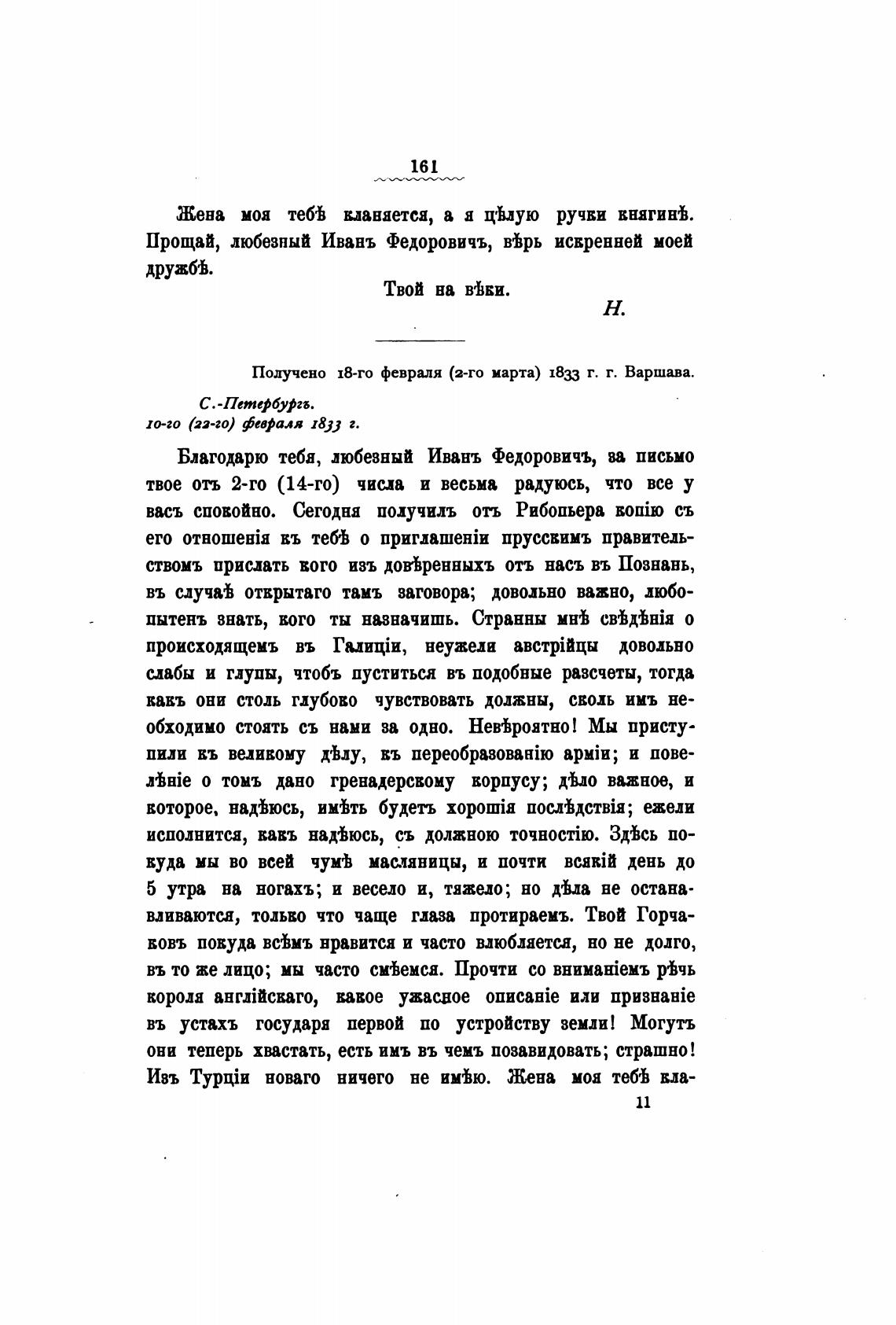 161

Жена моя тебѣ кланяется, а я цѣлую ручки княгинѣ. Прощай, любезный Иванъ Федоровичъ, вѣрь искренней моей дружбѣ.

Твой на вѣки.

Н.

Получено 18-го февраля (2-го марта) 1833 г. г. Варшава.

С.-Петербургъ.
10-го (22-го) февраля 1833 г.

Благодарю тебя, любезный Иванъ Федоровичъ, за письмо твое отъ 2-го (14-го) числа и весьма радуюсь, что все у васъ спокойно. Сегодня получилъ отъ Рибопьера копію съ его отношенія къ тебѣ о приглашеніи прусскимъ правительствомъ прислать кого изъ довѣренныхъ отъ насъ въ Познань, въ случаѣ открытаго тамъ заговора; довольно важно, любопытенъ знать, кого ты назначишь. Странны мнѣ свѣдѣнія о происходящемъ въ Галиціи, неужели австрійцы довольно слабы и глупы, чтобъ пуститься въ подобные разсчеты, тогда какъ они столь глубоко чувствовать должны, сколь имъ необходимо стоять съ нами за одно. Невѣроятно! Мы приступили къ великому дѣлу, къ переобразованію арміи; и повелѣніе о томъ дано гренадерскому корпусу; дѣло важное, и которое, надѣюсь, имѣть будетъ хорошія послѣдствія; ежели исполнится, какъ надѣюсь, съ должною точностію. Здѣсь покуда мы во всей чумѣ масляницы, и почти всякій день до 5 утра на ногахъ; и весело и, тяжело; но дѣла не останавливаются, только что чаще глаза протираемъ. Твой Горчаковъ покуда всѣмъ нравится и часто влюбляется, но не долго, въ то же лицо; мы часто смѣемся. Прочти со вниманіемъ рѣчь короля англійскаго, какое ужасное описаніе или признаніе въ устахъ государя первой по устройству земли! Могутъ они теперь хвастать, есть имъ въ чемъ позавидовать; страшно! Изъ Турціи новаго ничего не имѣю. Жена моя тебѣ кла-

11